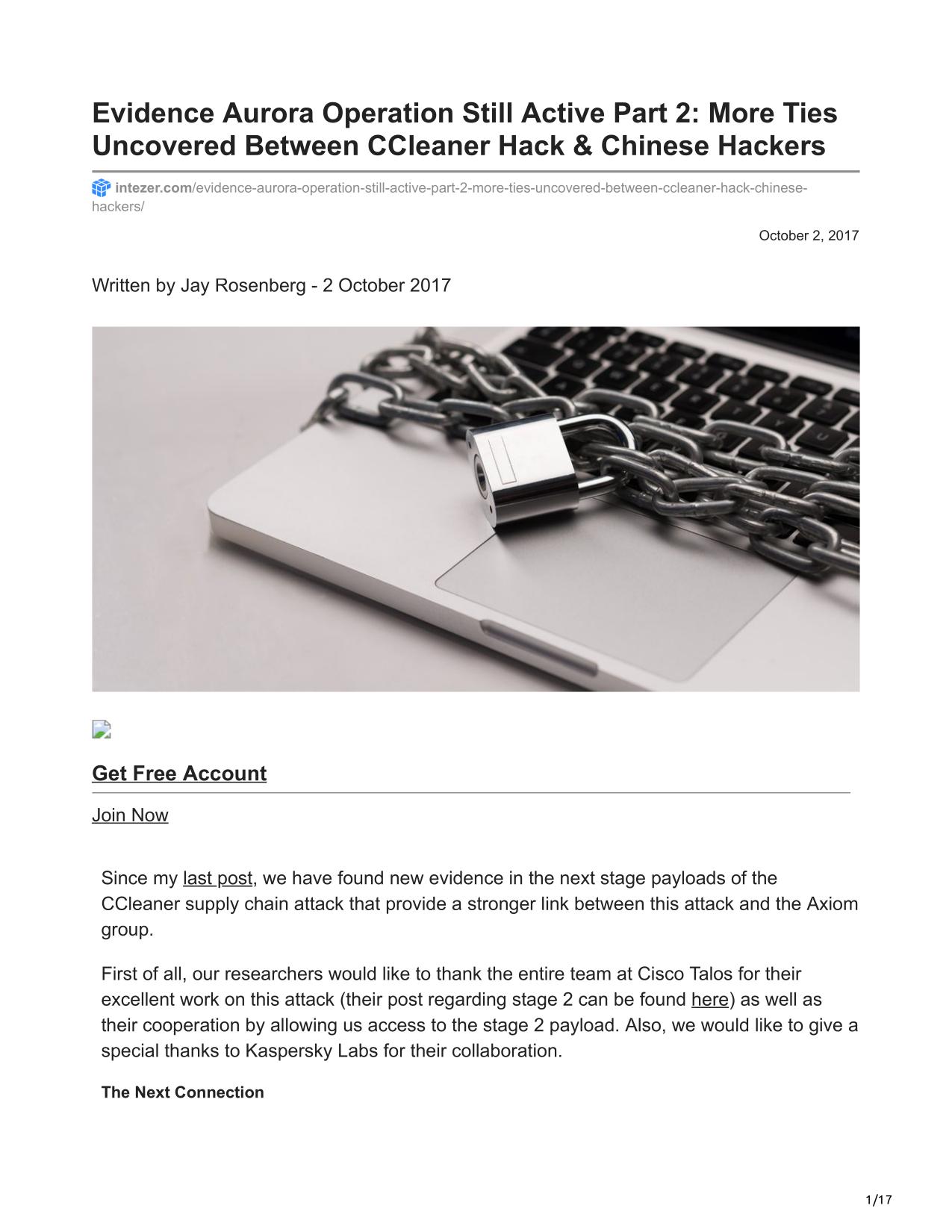 Evidence Aurora Operation Still Active Part 2: More Ties Uncovered Between CCleaner Hack & Chinese Hackers

intezer.com/evidence-aurora-operation-still-active-part-2-more-ties-uncovered-between-ccleaner-hack-chinese-hackers/

October 2, 2017

Written by Jay Rosenberg - 2 October 2017

Get Free Account

Join Now

Since my last post, we have found new evidence in the next stage payloads of the CCleaner supply chain attack that provide a stronger link between this attack and the Axiom group.

First of all, our researchers would like to thank the entire team at Cisco Talos for their excellent work on this attack (their post regarding stage 2 can be found here) as well as their cooperation by allowing us access to the stage 2 payload. Also, we would like to give a special thanks to Kaspersky Labs for their collaboration.

The Next Connection

1/17